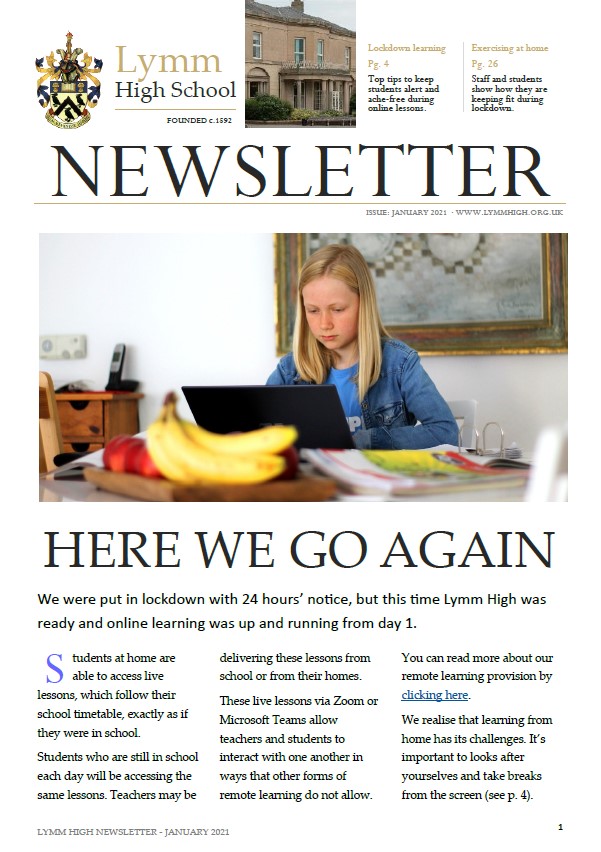 Lymm High School

FOUNDED c.1592

Lockdown learning
Pg. 4
Top tips to keep students alert and ache-free during online lessons.

Exercising at home
Pg. 26
Staff and students show how they are keeping fit during lockdown.

NEWSLETTER

ISSUE: JANUARY 2021 · WWW.LYMMHIGH.ORG.UK

HERE WE GO AGAIN

We were put in lockdown with 24 hours' notice, but this time Lymm High was ready and online learning was up and running from day 1.

Students at home are able to access live lessons, which follow their school timetable, exactly as if they were in school.

Students who are still in school each day will be accessing the same lessons. Teachers may be delivering these lessons from school or from their homes.

These live lessons via Zoom or Microsoft Teams allow teachers and students to interact with one another in ways that other forms of remote learning do not allow.

You can read more about our remote learning provision by clicking here.

We realise that learning from home has its challenges. It's important to looks after yourselves and take breaks from the screen (see p. 4).

LYMM HIGH NEWSLETTER - JANUARY 2021

1